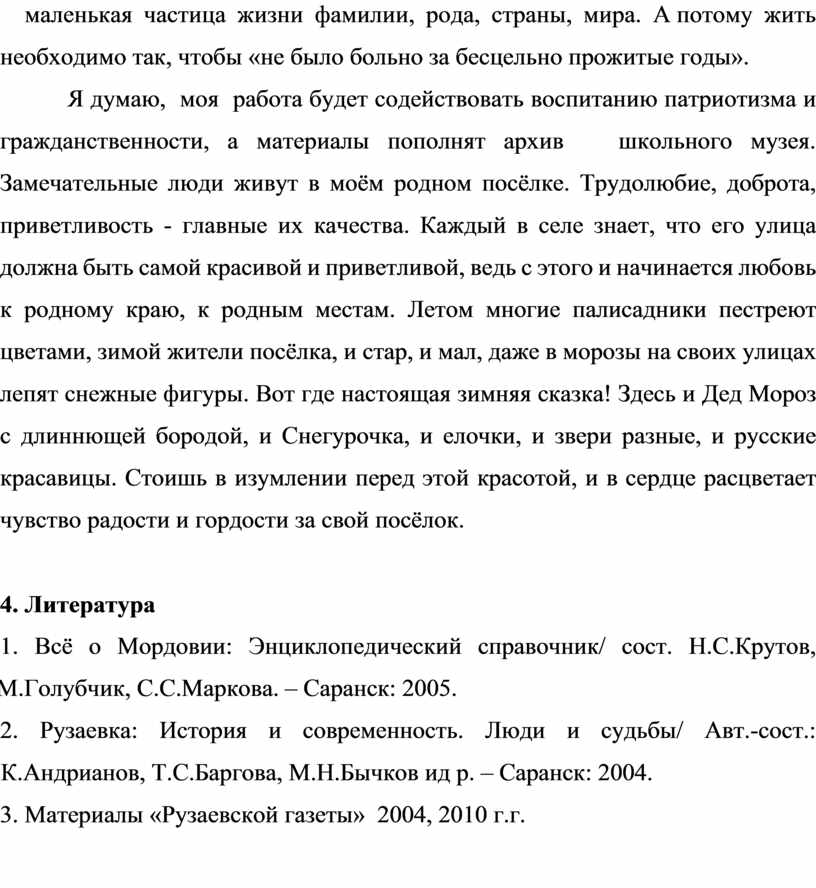 маленькая частица жизни фамилии, рода, страны, мира. А потому жить необходимо так, чтобы «не было больно за бесцельно прожитые годы».

Я думаю, моя работа будет содействовать воспитанию патриотизма и гражданственности, а материалы пополнят архив школьного музея. Замечательные люди живут в моём родном посёлке. Трудолюбие, доброта, приветливость - главные их качества. Каждый в селе знает, что его улица должна быть самой красивой и приветливой, ведь с этого и начинается любовь к родному краю, к родным местам. Летом многие палисадники пестреют цветами, зимой жители посёлка, и стар, и мал, даже в морозы на своих улицах лепят снежные фигуры. Вот где настоящая зимняя сказка! Здесь и Дед Мороз с длиннющей бородой, и Снегурочка, и елочки, и звери разные, и русские красавицы. Стоишь в изумлении перед этой красотой, и в сердце расцветает чувство радости и гордости за свой посёлок.

4. Литература

1. Всё о Мордовии: Энциклопедический справочник/ сост. Н.С.Крутов, М.Голубчик, С.С.Маркова. – Саранск: 2005.

2. Рузаевка: История и современность. Люди и судьбы/ Авт.-сост.: К.Андрианов, Т.С.Баргова, М.Н.Бычков ид р. – Саранск: 2004.

3. Материалы «Рузаевской газеты» 2004, 2010 г.г.